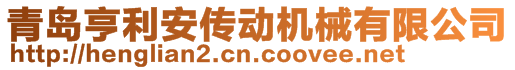 青岛亨利安传动机械有限公司
http://henglian2.cn.coovee.net